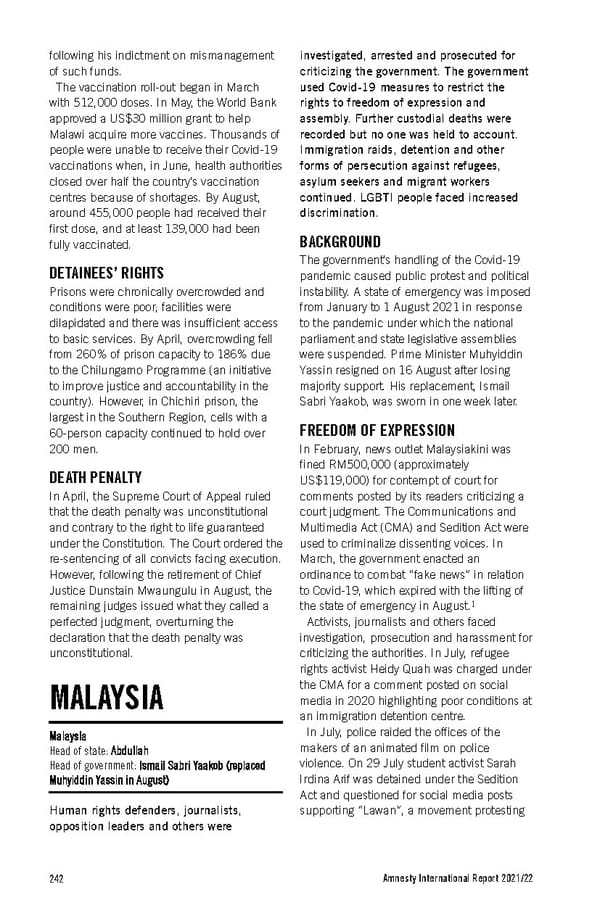 following his indictment on mismanagement of such funds.

The vaccination roll-out began in March with 512,000 doses. In May, the World Bank approved a US$30 million grant to help Malawi acquire more vaccines. Thousands of people were unable to receive their Covid-19 vaccinations when, in June, health authorities closed over half the country's vaccination centres because of shortages. By August, around 455,000 people had received their first dose, and at least 139,000 had been fully vaccinated.

DETAINEES' RIGHTS

Prisons were chronically overcrowded and conditions were poor, facilities were dilapidated and there was insufficient access to basic services. By April, overcrowding fell from 260% of prison capacity to 186% due to the Chilungamo Programme (an initiative to improve justice and accountability in the country). However, in Chichiri prison, the largest in the Southern Region, cells with a 60-person capacity continued to hold over 200 men.

DEATH PENALTY

In April, the Supreme Court of Appeal ruled that the death penalty was unconstitutional and contrary to the right to life guaranteed under the Constitution. The Court ordered the re-sentencing of all convicts facing execution. However, following the retirement of Chief Justice Dunstain Mwaungulu in August, the remaining judges issued what they called a perfected judgment, overturning the declaration that the death penalty was unconstitutional.

MALAYSIA

Malaysia
Head of state: Abdullah
Head of government: Ismail Sabri Yaakob (replaced Muhyiddin Yassin in August)

Human rights defenders, journalists, opposition leaders and others were investigated, arrested and prosecuted for criticizing the government. The government used Covid-19 measures to restrict the rights to freedom of expression and assembly. Further custodial deaths were recorded but no one was held to account. Immigration raids, detention and other forms of persecution against refugees, asylum seekers and migrant workers continued. LGBTI people faced increased discrimination.

BACKGROUND

The government's handling of the Covid-19 pandemic caused public protest and political instability. A state of emergency was imposed from January to 1 August 2021 in response to the pandemic under which the national parliament and state legislative assemblies were suspended. Prime Minister Muhyiddin Yassin resigned on 16 August after losing majority support. His replacement, Ismail Sabri Yaakob, was sworn in one week later.

FREEDOM OF EXPRESSION

In February, news outlet Malaysiakini was fined RM500,000 (approximately US$119,000) for contempt of court for comments posted by its readers criticizing a court judgment. The Communications and Multimedia Act (CMA) and Sedition Act were used to criminalize dissenting voices. In March, the government enacted an ordinance to combat "fake news" in relation to Covid-19, which expired with the lifting of the state of emergency in August.$^1$

Activists, journalists and others faced investigation, prosecution and harassment for criticizing the authorities. In July, refugee rights activist Heidy Quah was charged under the CMA for a comment posted on social media in 2020 highlighting poor conditions at an immigration detention centre.

In July, police raided the offices of the makers of an animated film on police violence. On 29 July student activist Sarah Irdina Arif was detained under the Sedition Act and questioned for social media posts supporting "Lawan", a movement protesting

242

Amnesty International Report 2021/22